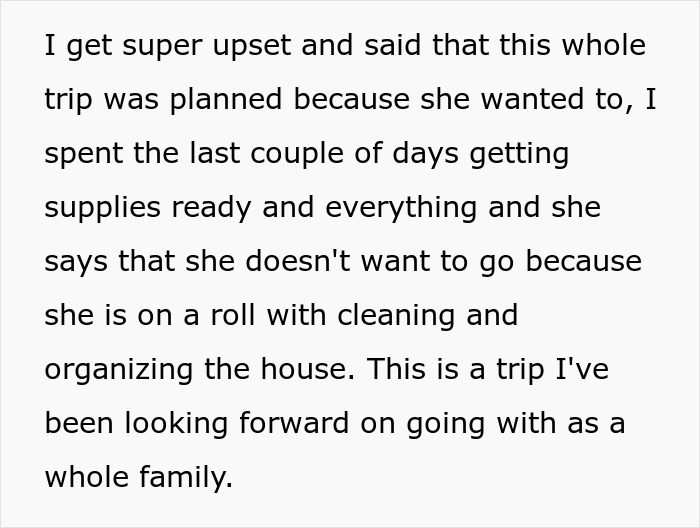 I get super upset and said that this whole trip was planned because she wanted to, I spent the last couple of days getting supplies ready and everything and she says that she doesn't want to go because she is on a roll with cleaning and organizing the house. This is a trip I've been looking forward on going with as a whole family.